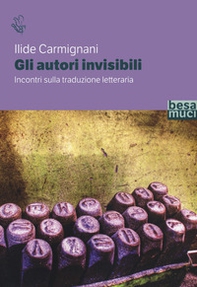 Ilide Carmignani

Gli autori invisibili

Incontri sulla traduzione letteraria

besa
muci